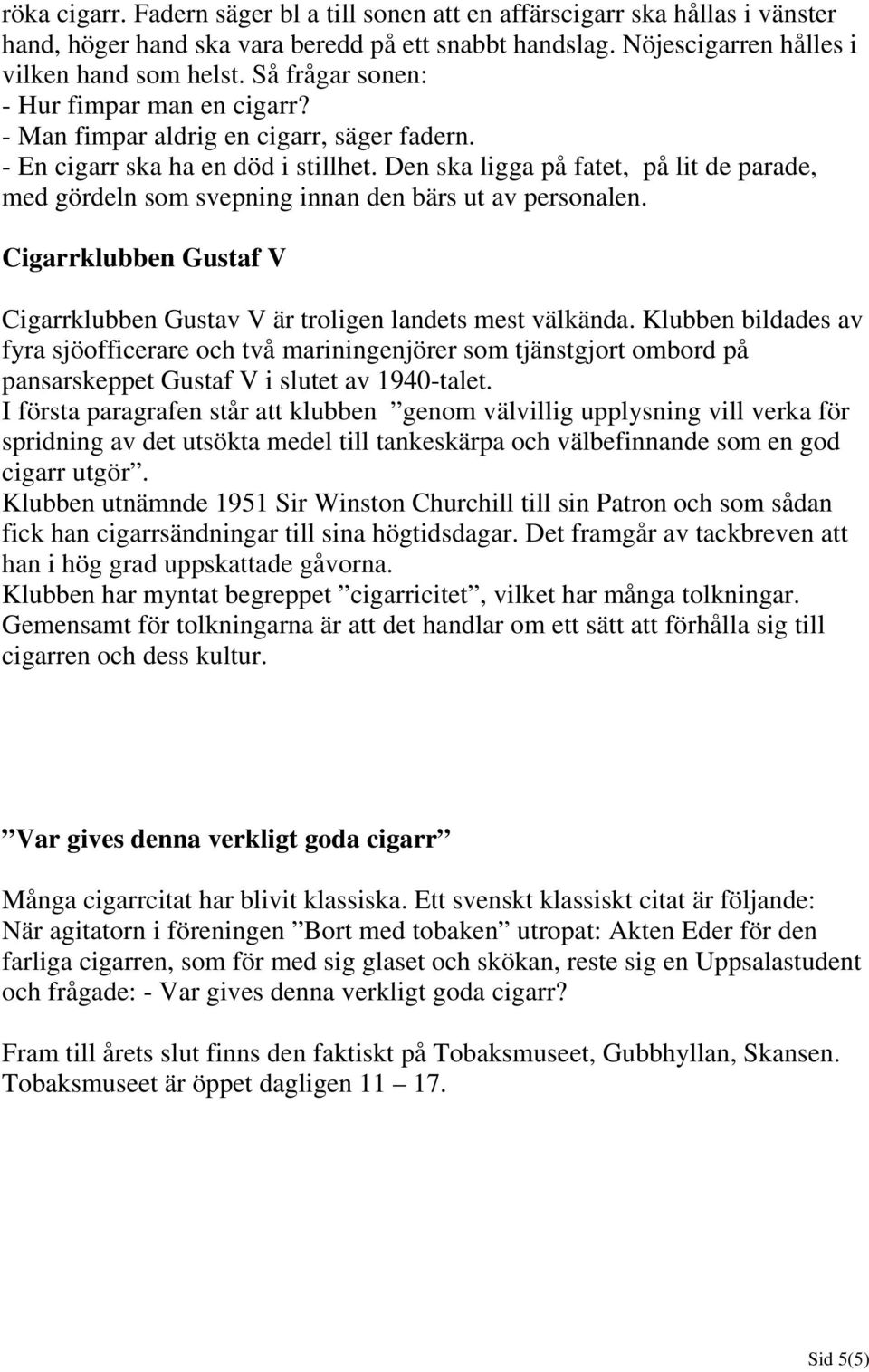 röka cigarr. Fadern säger bl a till sonen att en affärscigarr ska hållas i vänster hand, höger hand ska vara beredd på ett snabbt handslag. Nöjescigarren hålles i vilken hand som helst. Så frågar sonen:
- Hur fimpar man en cigarr?
- Man fimpar aldrig en cigarr, säger fadern.
- En cigarr ska ha en död i stillhet. Den ska ligga på fatet, på lit de parade, med gördeln som svepning innan den bärs ut av personalen.

Cigarrklubben Gustaf V

Cigarrklubben Gustav V är troligen landets mest välkända. Klubben bildades av fyra sjöofficerare och två mariningenjörer som tjänstgjort ombord på pansarskeppet Gustaf V i slutet av 1940-talet.
I första paragrafen står att klubben ”genom välvillig upplysning vill verka för spridning av det utsökta medel till tankeskärpa och välbefinnande som en god cigarr utgör”.
Klubben utnämnde 1951 Sir Winston Churchill till sin Patron och som sådan fick han cigarrsändningar till sina högtidsdagar. Det framgår av tackbreven att han i hög grad uppskattade gåvorna.
Klubben har myntat begreppet ”cigarricitet”, vilket har många tolkningar. Gemensamt för tolkningarna är att det handlar om ett sätt att förhålla sig till cigarren och dess kultur.

”Var gives denna verkligt goda cigarr”

Många cigarrcitat har blivit klassiska. Ett svenskt klassiskt citat är följande: När agitatorn i föreningen ”Bort med tobaken” utropat: Akten Eder för den farliga cigarren, som för med sig glaset och skökan, reste sig en Uppsalastudent och frågade: - Var gives denna verkligt goda cigarr?

Fram till årets slut finns den faktiskt på Tobaksmuseet, Gubbhyllan, Skansen. Tobaksmuseet är öppet dagligen 11 – 17.

Sid 5(5)